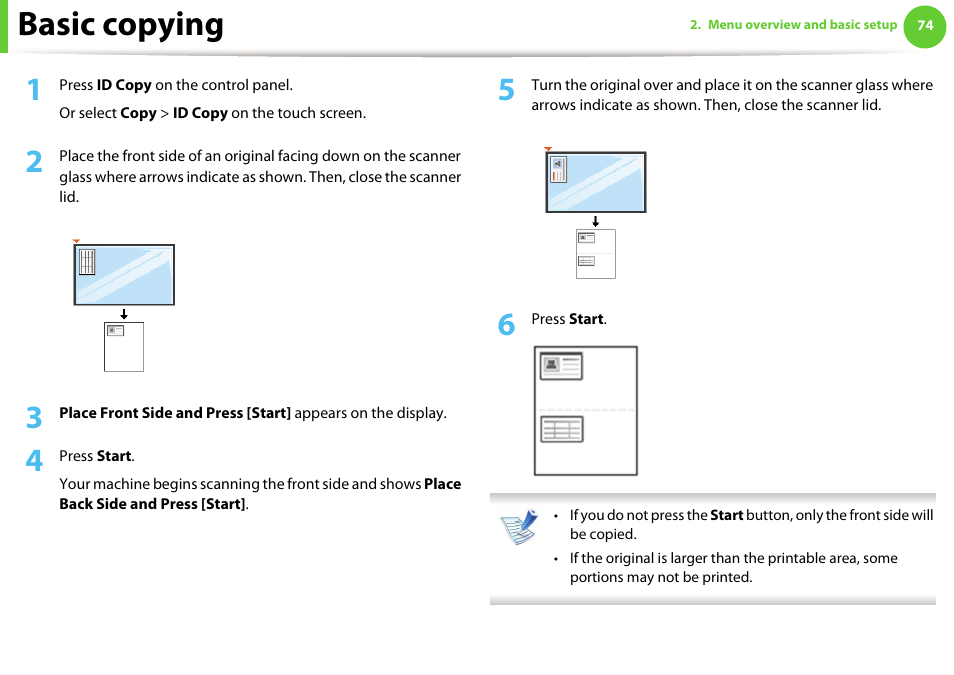 Basic copying

2. Menu overview and basic setup 74

1 Press ID Copy on the control panel.

Or select Copy > ID Copy on the touch screen.

2 Place the front side of an original facing down on the scanner glass where arrows indicate as shown. Then, close the scanner lid.

3 Place Front Side and Press [Start] appears on the display.

4 Press Start.

Your machine begins scanning the front side and shows Place Back Side and Press [Start].

5 Turn the original over and place it on the scanner glass where arrows indicate as shown. Then, close the scanner lid.

6 Press Start.

• If you do not press the Start button, only the front side will be copied.

• If the original is larger than the printable area, some portions may not be printed.